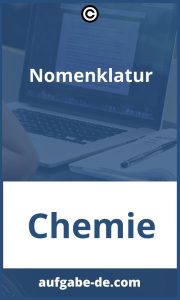 ©

Nomenklatur

Chemie

aufgabe-de.com